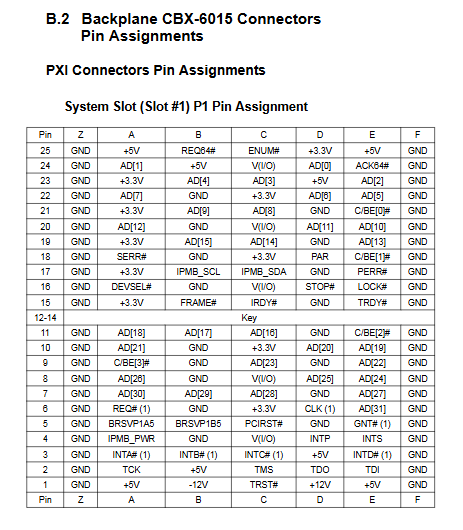 B.2 Backplane CBX-6015 Connectors Pin Assignments

PXI Connectors Pin Assignments

System Slot (Slot #1) P1 Pin Assignment

| Pin | Z | A | B | C | D | E | F |
|---|---|---|---|---|---|---|---|
| 25 | GND | +5V | REQ64# | ENUM# | +3.3V | +5V | GND |
| 24 | GND | AD[1] | +5V | V(I/O) | AD[0] | ACK64# | GND |
| 23 | GND | +3.3V | AD[4] | AD[3] | +5V | AD[2] | GND |
| 22 | GND | AD[7] | GND | +3.3V | AD[6] | AD[5] | GND |
| 21 | GND | +3.3V | AD[9] | AD[8] | GND | C/BE[0]# | GND |
| 20 | GND | AD[12] | GND | V(I/O) | AD[11] | AD[10] | GND |
| 19 | GND | +3.3V | AD[15] | AD[14] | GND | AD[13] | GND |
| 18 | GND | SERR# | GND | +3.3V | PAR | C/BE[1]# | GND |
| 17 | GND | +3.3V | IPMB_SCL | IPMB_SDA | GND | PERR# | GND |
| 16 | GND | DEVSEL# | GND | V(I/O) | STOP# | LOCK# | GND |
| 15 | GND | +3.3V | FRAME# | IRDY# | GND | TRDY# | GND |
| 12-14 | Key | | | | | | |
| 11 | GND | AD[18] | AD[17] | AD[16] | GND | C/BE[2]# | GND |
| 10 | GND | AD[21] | GND | +3.3V | AD[20] | AD[19] | GND |
| 9 | GND | C/BE[3]# | GND | AD[23] | GND | AD[22] | GND |
| 8 | GND | AD[26] | GND | V(I/O) | AD[25] | AD[24] | GND |
| 7 | GND | AD[30] | AD[29] | AD[28] | GND | AD[27] | GND |
| 6 | GND | REQ# (1) | GND | +3.3V | CLK (1) | AD[31] | GND |
| 5 | GND | BRSVP1A5 | BRSVP1B5 | PCIRST# | GND | GNT# (1) | GND |
| 4 | GND | IPMB_PWR | GND | V(I/O) | INTP | INTS | GND |
| 3 | GND | INTA# (1) | INTB# (1) | INTC# (1) | +5V | INTD# (1) | GND |
| 2 | GND | TCK | +5V | TMS | TDO | TDI | GND |
| 1 | GND | +5V | -12V | TRST# | +12V | +5V | GND |
| Pin | Z | A | B | C | D | E | F |